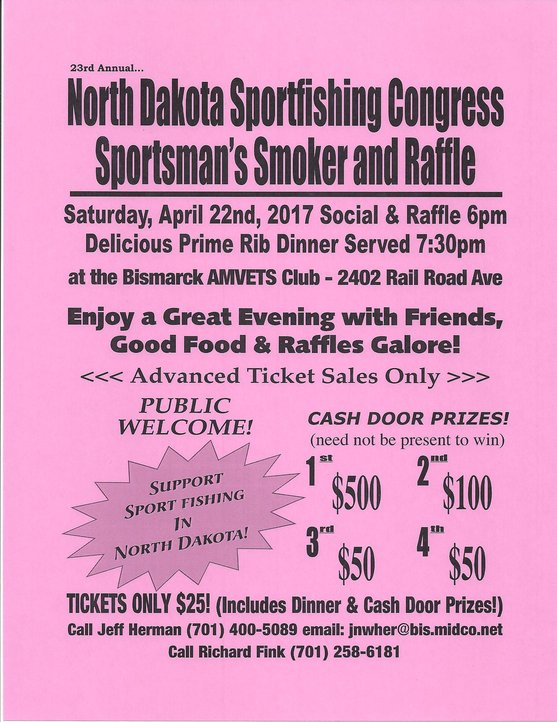 23rd Annual...

North Dakota Sportfishing Congress
Sportsman's Smoker and Raffle

Saturday, April 22nd, 2017 Social & Raffle 6pm
Delicious Prime Rib Dinner Served 7:30pm
at the Bismarck AMVETS Club - 2402 Rail Road Ave

Enjoy a Great Evening with Friends, Good Food & Raffles Galore!

<<< Advanced Ticket Sales Only >>>

PUBLIC WELCOME!

SUPPORT
SPORT FISHING
IN
NORTH DAKOTA!

CASH DOOR PRIZES!
(need not be present to win)

1st $500
2nd $100
3rd $50
4th $50

TICKETS ONLY $25! (Includes Dinner & Cash Door Prizes!)
Call Jeff Herman (701) 400-5089 email: jnwher@bis.midco.net
Call Richard Fink (701) 258-6181